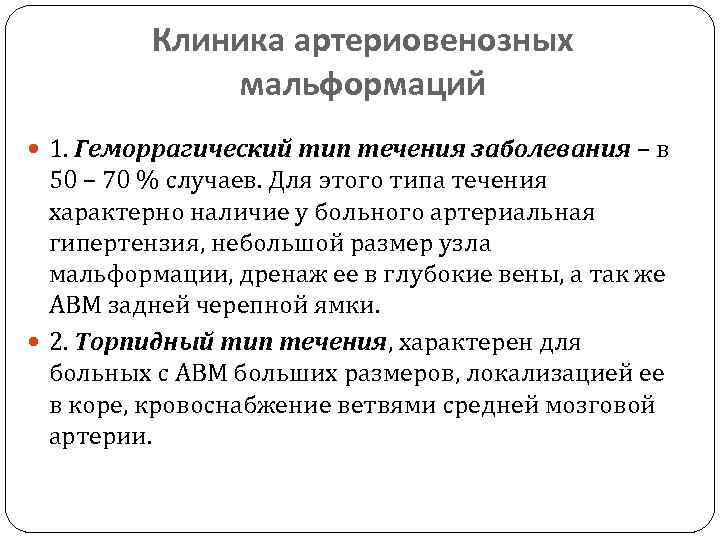 Клиника артериовенозных мальформаций

• 1. Геморрагический тип течения заболевания – в 50 – 70 % случаев. Для этого типа течения характерно наличие у больного артериальная гипертензия, небольшой размер узла мальформации, дренаж ее в глубокие вены, а так же АВМ задней черепной ямки.

• 2. Торпидный тип течения, характерен для больных с АВМ больших размеров, локализацией ее в коре, кровоснабжение ветвями средней мозговой артерии.